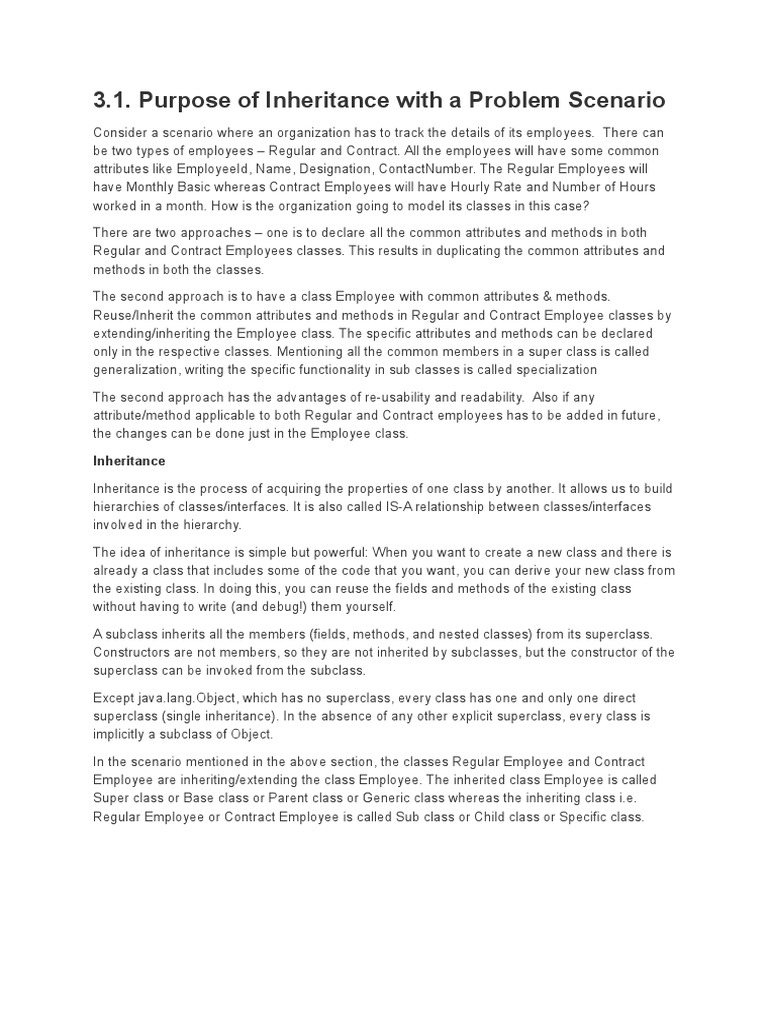 3.1. Purpose of Inheritance with a Problem Scenario

Consider a scenario where an organization has to track the details of its employees. There can be two types of employees – Regular and Contract. All the employees will have some common attributes like EmployeeId, Name, Designation, ContactNumber. The Regular Employees will have Monthly Basic whereas Contract Employees will have Hourly Rate and Number of Hours worked in a month. How is the organization going to model its classes in this case?

There are two approaches – one is to declare all the common attributes and methods in both Regular and Contract Employees classes. This results in duplicating the common attributes and methods in both the classes.

The second approach is to have a class Employee with common attributes & methods. Reuse/Inherit the common attributes and methods in Regular and Contract Employee classes by extending/inheriting the Employee class. The specific attributes and methods can be declared only in the respective classes. Mentioning all the common members in a super class is called generalization, writing the specific functionality in sub classes is called specialization

The second approach has the advantages of re-usability and readability. Also if any attribute/method applicable to both Regular and Contract employees has to be added in future, the changes can be done just in the Employee class.

Inheritance

Inheritance is the process of acquiring the properties of one class by another. It allows us to build hierarchies of classes/interfaces. It is also called IS-A relationship between classes/interfaces involved in the hierarchy.

The idea of inheritance is simple but powerful: When you want to create a new class and there is already a class that includes some of the code that you want, you can derive your new class from the existing class. In doing this, you can reuse the fields and methods of the existing class without having to write (and debug!) them yourself.

A subclass inherits all the members (fields, methods, and nested classes) from its superclass. Constructors are not members, so they are not inherited by subclasses, but the constructor of the superclass can be invoked from the subclass.

Except java.lang.Object, which has no superclass, every class has one and only one direct superclass (single inheritance). In the absence of any other explicit superclass, every class is implicitly a subclass of Object.

In the scenario mentioned in the above section, the classes Regular Employee and Contract Employee are inheriting/extending the class Employee. The inherited class Employee is called Super class or Base class or Parent class or Generic class whereas the inheriting class i.e. Regular Employee or Contract Employee is called Sub class or Child class or Specific class.